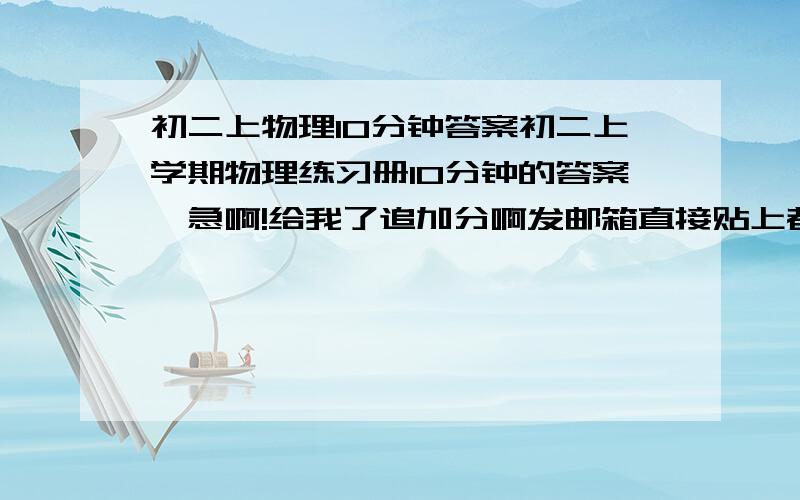 初二上物理10分钟答案初二上学期物理练习册10分钟的答案,急啊!给我了追加分啊发邮箱直接贴上都